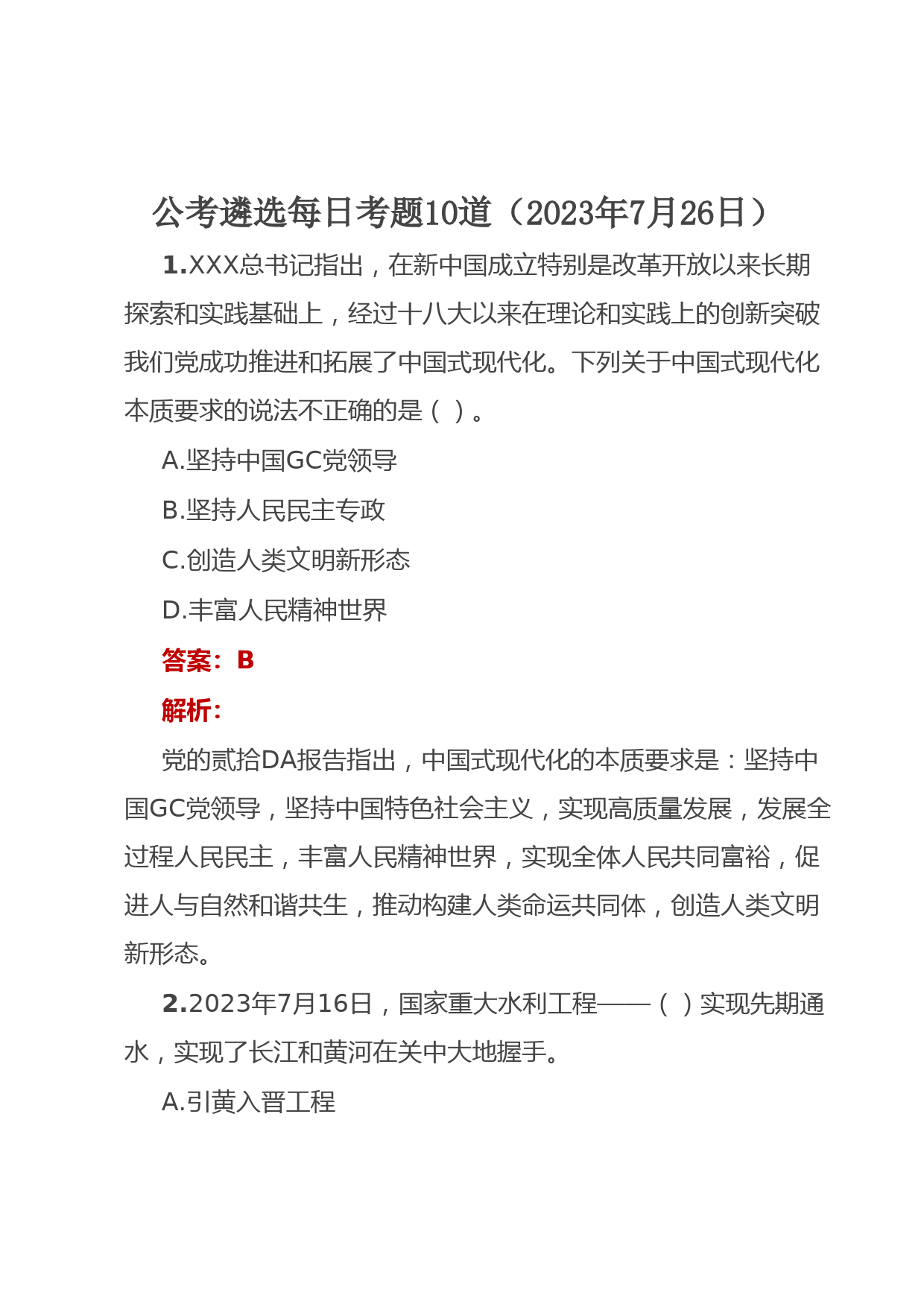 公考遴选每日考题10道（2023年7月26日）

1.XXX总书记指出，在新中国成立特别是改革开放以来长期探索和实践基础上，经过十八大以来在理论和实践上的创新突破我们党成功推进和拓展了中国式现代化。下列关于中国式现代化本质要求的说法不正确的是（ ）。

A.坚持中国GC党领导

B.坚持人民民主专政

C.创造人类文明新形态

D.丰富人民精神世界

答案：B

解析：

党的贰拾DA报告指出，中国式现代化的本质要求是：坚持中国GC党领导，坚持中国特色社会主义，实现高质量发展，发展全过程人民民主，丰富人民精神世界，实现全体人民共同富裕，促进人与自然和谐共生，推动构建人类命运共同体，创造人类文明新形态。

2.2023年7月16日，国家重大水利工程——（ ）实现先期通水，实现了长江和黄河在关中大地握手。

A.引黄入晋工程